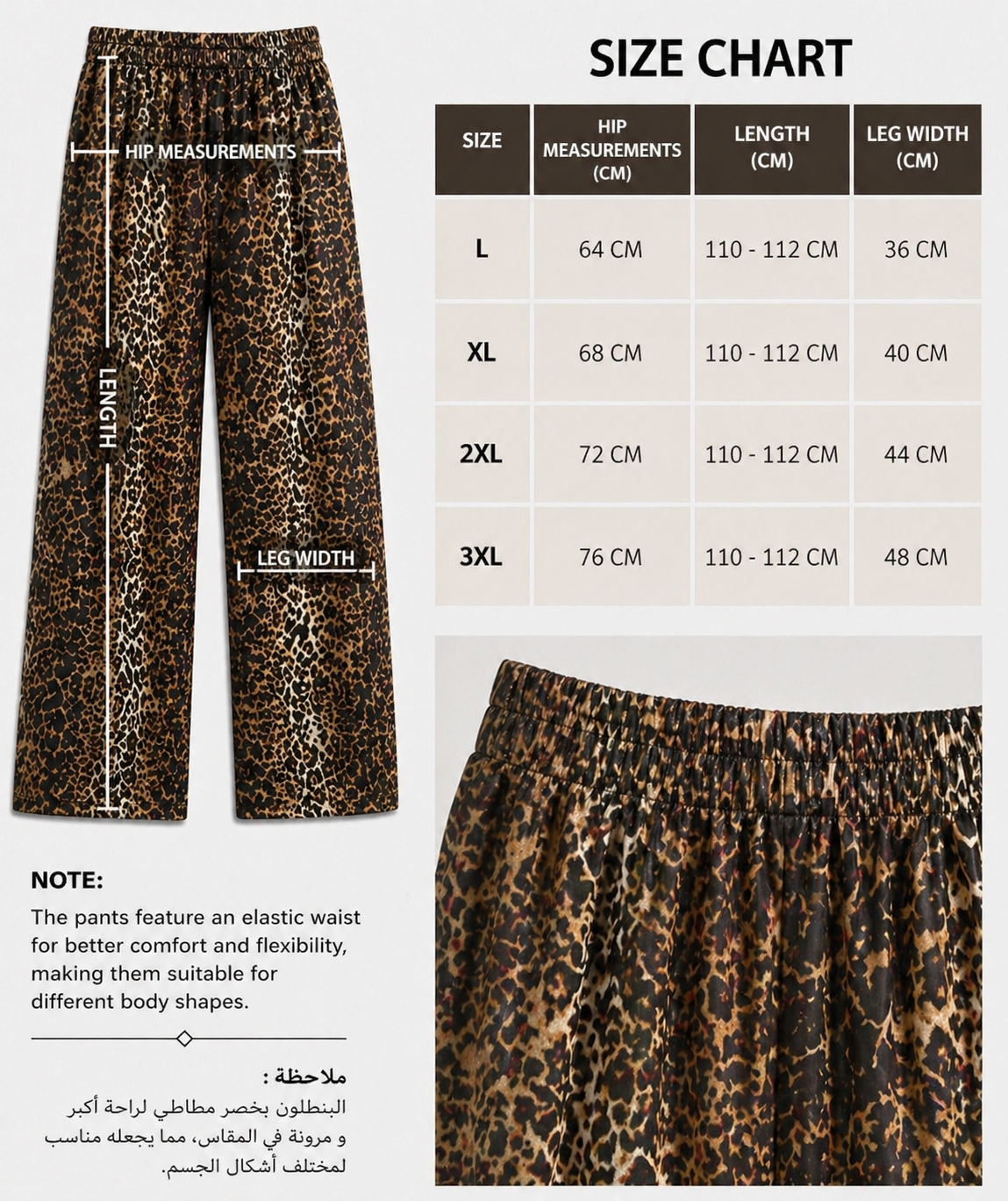 HIP MEASUREMENTS

LENGTH

LEG WIDTH

SIZE CHART

| SIZE | HIP MEASUREMENTS (CM) | LENGTH (CM) | LEG WIDTH (CM) |
|---|---|---|---|
| L | 64 CM | 110 - 112 CM | 36 CM |
| XL | 68 CM | 110 - 112 CM | 40 CM |
| 2XL | 72 CM | 110 - 112 CM | 44 CM |
| 3XL | 76 CM | 110 - 112 CM | 48 CM |

NOTE:
The pants feature an elastic waist for better comfort and flexibility, making them suitable for different body shapes.

ملاحظة :
البنطلون بخصر مطاطي لراحة أكبر و مرونة في المقاس، مما يجعله مناسب لمختلف أشكال الجسم.